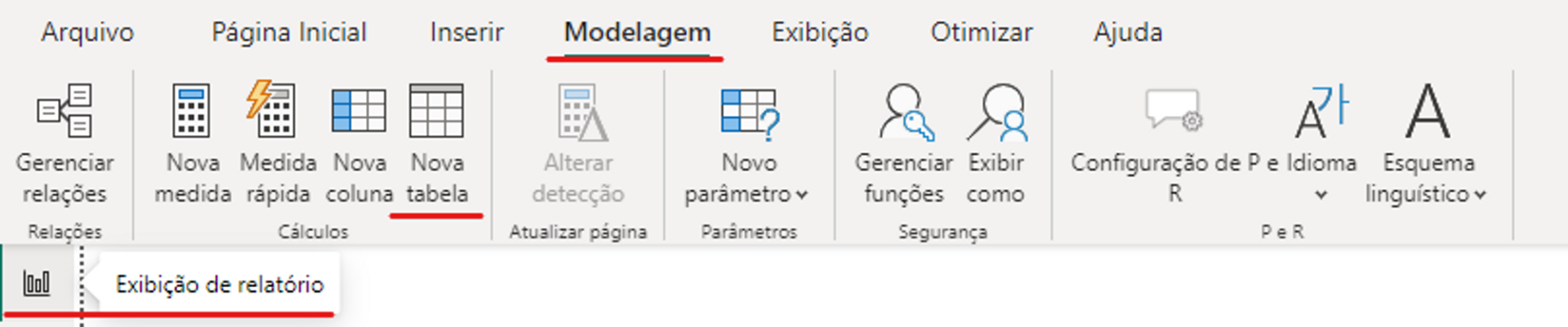 Arquivo Página Inicial Inserir Modelagem Exibição Otimizar Ajuda

Gerenciar relações
Relações

Nova medida Medida rápida Nova coluna Nova tabela
Cálculos

Alterar detecção
Atualizar página

Novo parâmetro
Parâmetros

Gerenciar funções Exibir como
Segurança

Configuração de P e R Idioma Esquema linguístico
P e R

Exibição de relatório